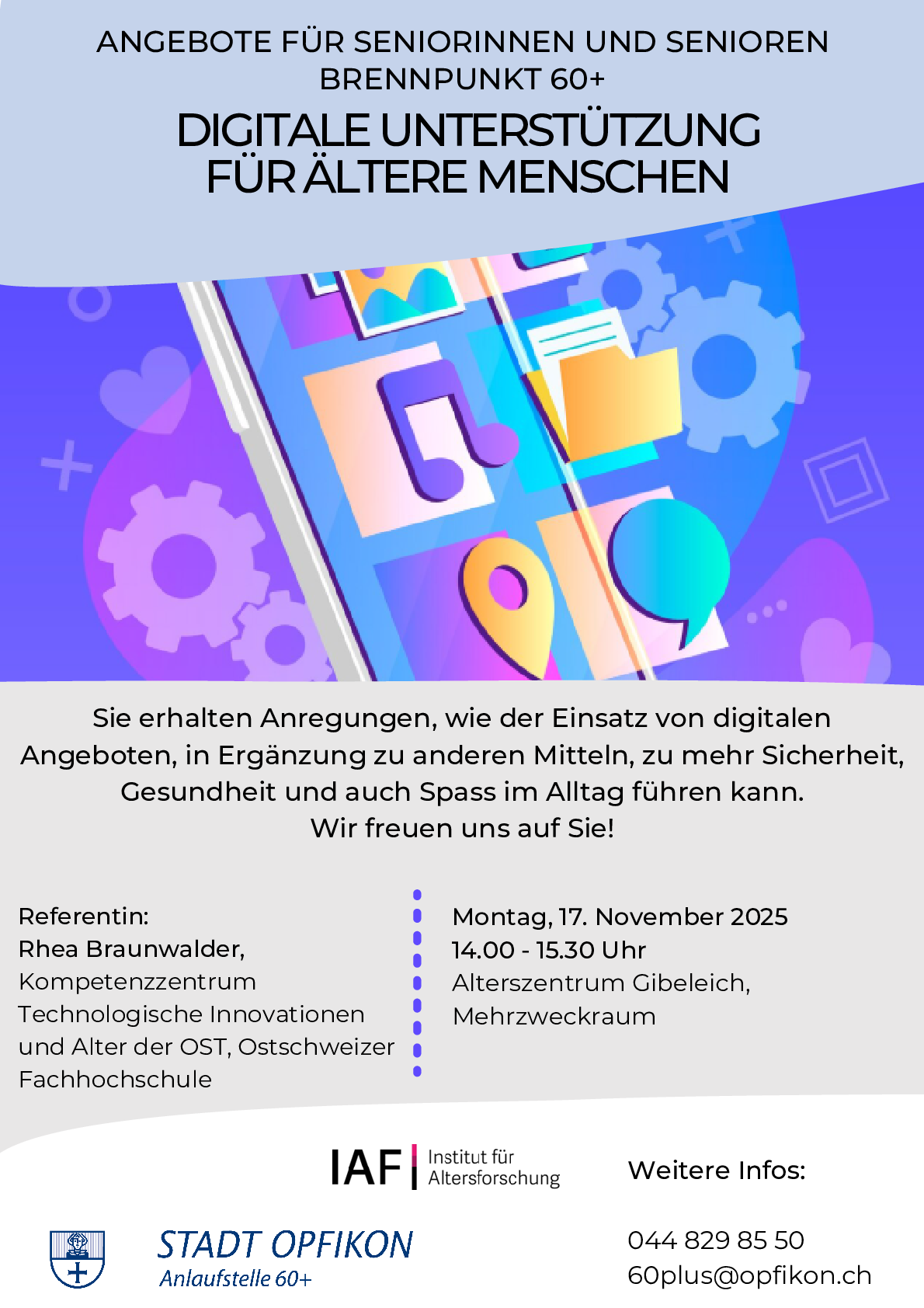 ANGEBOTE FÜR SENIORINNEN UND SENIOREN
BRENNPUNKT 60+

DIGITALE UNTERSTÜTZUNG FÜR ÄLTERE MENSCHEN

Sie erhalten Anregungen, wie der Einsatz von digitalen Angeboten, in Ergänzung zu anderen Mitteln, zu mehr Sicherheit, Gesundheit und auch Spass im Alltag führen kann.
Wir freuen uns auf Sie!

Referentin:
Rhea Braunwalder,
Kompetenzzentrum Technologische Innovationen und Alter der OST, Ostschweizer Fachhochschule

Montag, 17. November 2025
14.00 - 15.30 Uhr
Alterszentrum Gibeleich,
Mehrzweckraum

IAF Institut für Altersforschung

Weitere Infos:

STADT OPFIKON
Anlaufstelle 60+

044 829 85 50
60plus@opfikon.ch